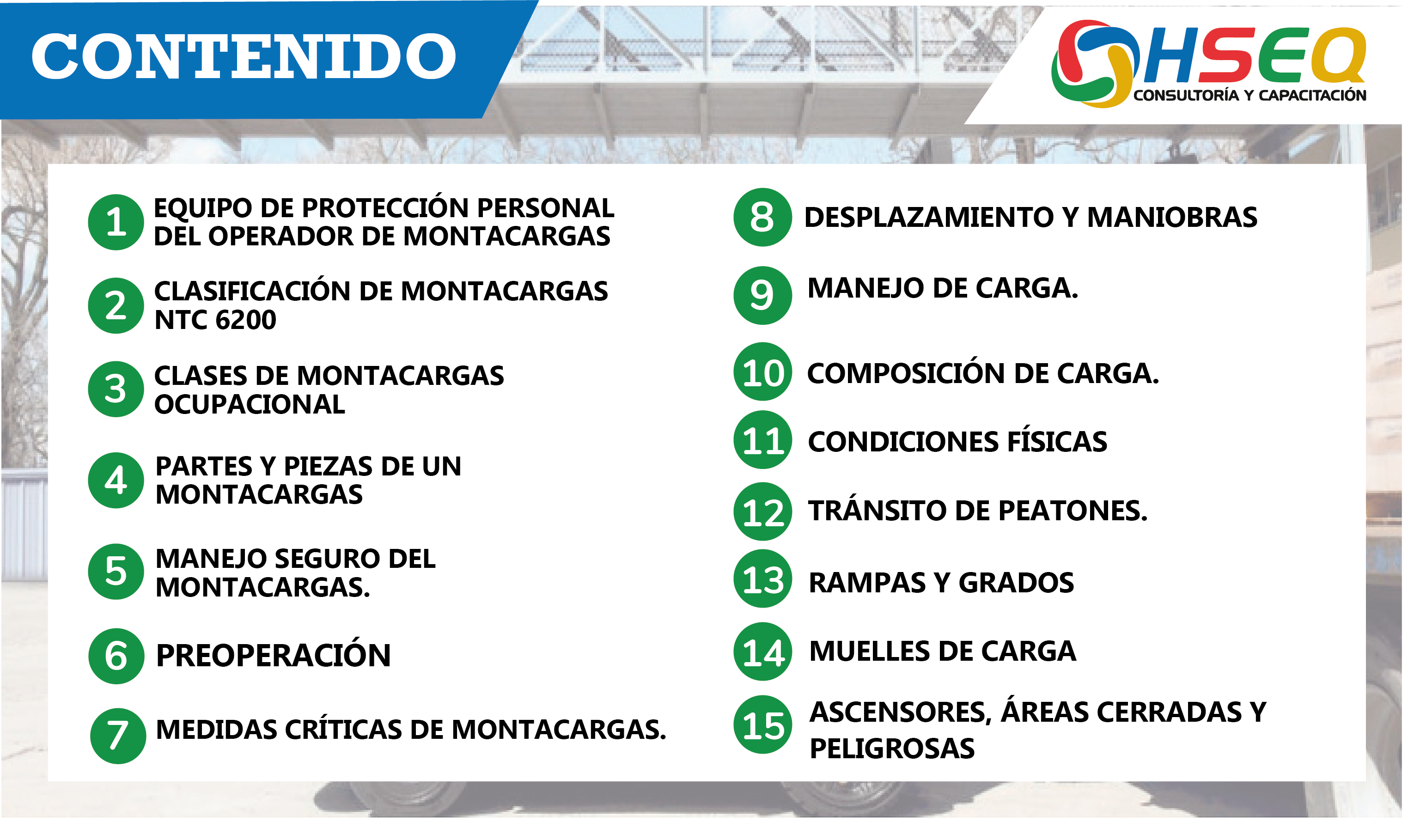 CONTENIDO

HSEQ
CONSULTORÍA Y CAPACITACIÓN

1 EQUIPO DE PROTECCIÓN PERSONAL DEL OPERADOR DE MONTACARGAS

2 CLASIFICACIÓN DE MONTACARGAS NTC 6200

3 CLASES DE MONTACARGAS OCUPACIONAL

4 PARTES Y PIEZAS DE UN MONTACARGAS

5 MANEJO SEGURO DEL MONTACARGAS.

6 PREOPERACIÓN

7 MEDIDAS CRÍTICAS DE MONTACARGAS.

8 DESPLAZAMIENTO Y MANIOBRAS

9 MANEJO DE CARGA.

10 COMPOSICIÓN DE CARGA.

11 CONDICIONES FÍSICAS

12 TRÁNSITO DE PEATONES.

13 RAMPAS Y GRADOS

14 MUELLES DE CARGA

15 ASCENSORES, ÁREAS CERRADAS Y PELIGROSAS